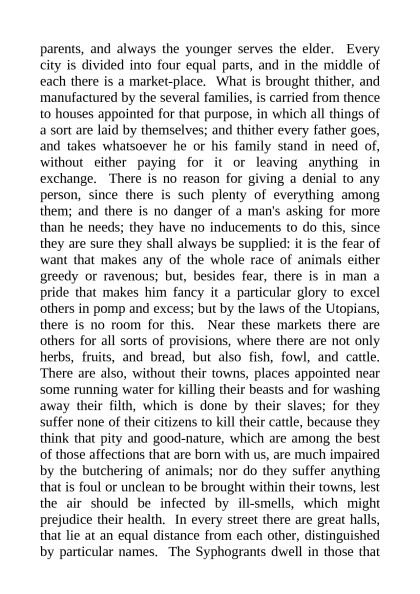 parents, and always the younger serves the elder. Every city is divided into four equal parts, and in the middle of each there is a market-place. What is brought thither, and manufactured by the several families, is carried from thence to houses appointed for that purpose, in which all things of a sort are laid by themselves; and thither every father goes, and takes whatsoever he or his family stand in need of, without either paying for it or leaving anything in exchange. There is no reason for giving a denial to any person, since there is such plenty of everything among them; and there is no danger of a man's asking for more than he needs; they have no inducements to do this, since they are sure they shall always be supplied: it is the fear of want that makes any of the whole race of animals either greedy or ravenous; but, besides fear, there is in man a pride that makes him fancy it a particular glory to excel others in pomp and excess; but by the laws of the Utopians, there is no room for this. Near these markets there are others for all sorts of provisions, where there are not only herbs, fruits, and bread, but also fish, fowl, and cattle. There are also, without their towns, places appointed near some running water for killing their beasts and for washing away their filth, which is done by their slaves; for they suffer none of their citizens to kill their cattle, because they think that pity and good-nature, which are among the best of those affections that are born with us, are much impaired by the butchering of animals; nor do they suffer anything that is foul or unclean to be brought within their towns, lest the air should be infected by ill-smells, which might prejudice their health. In every street there are great halls, that lie at an equal distance from each other, distinguished by particular names. The Syphogrants dwell in those that